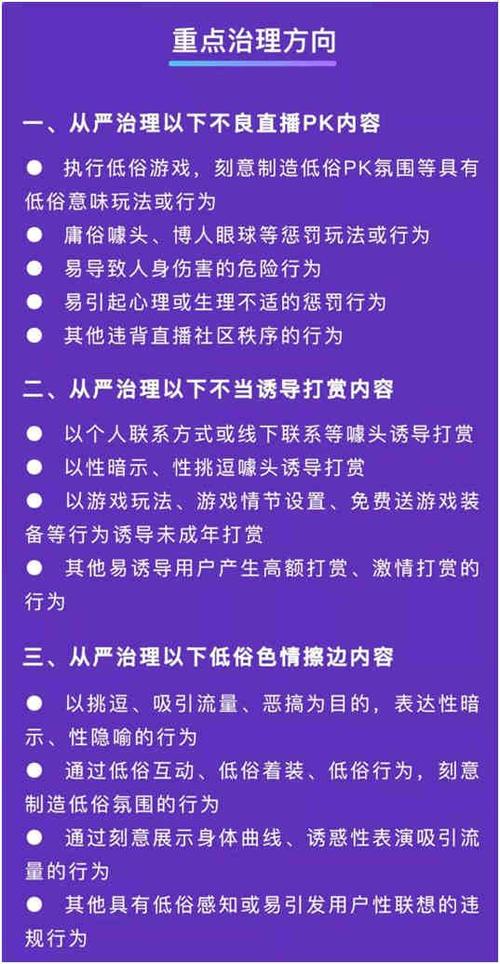 重点治理方向

一、从严治理以下不良直播PK内容

● 执行低俗游戏，刻意制造低俗PK氛围等具有低俗意味玩法或行为
● 庸俗噱头、博人眼球等惩罚玩法或行为
● 易导致人身伤害的危险行为
● 易引起心理或生理不适的惩罚行为
● 其他违背直播社区秩序的行为

二、从严治理以下不当诱导打赏内容

● 以个人联系方式或线下联系等噱头诱导打赏
● 以性暗示、性挑逗噱头诱导打赏
● 以游戏玩法、游戏情节设置、免费送游戏装备等行为诱导未成年打赏
● 其他易诱导用户产生高额打赏、激情打赏的行为

三、从严治理以下低俗色情擦边内容

● 以挑逗、吸引流量、恶搞为目的，表达性暗示、性隐喻的行为
● 通过低俗互动、低俗着装、低俗行为，刻意制造低俗氛围的行为
● 通过刻意展示身体曲线、诱惑性表演吸引流量的行为
● 其他具有低俗感知或易引发用户性联想的违规行为